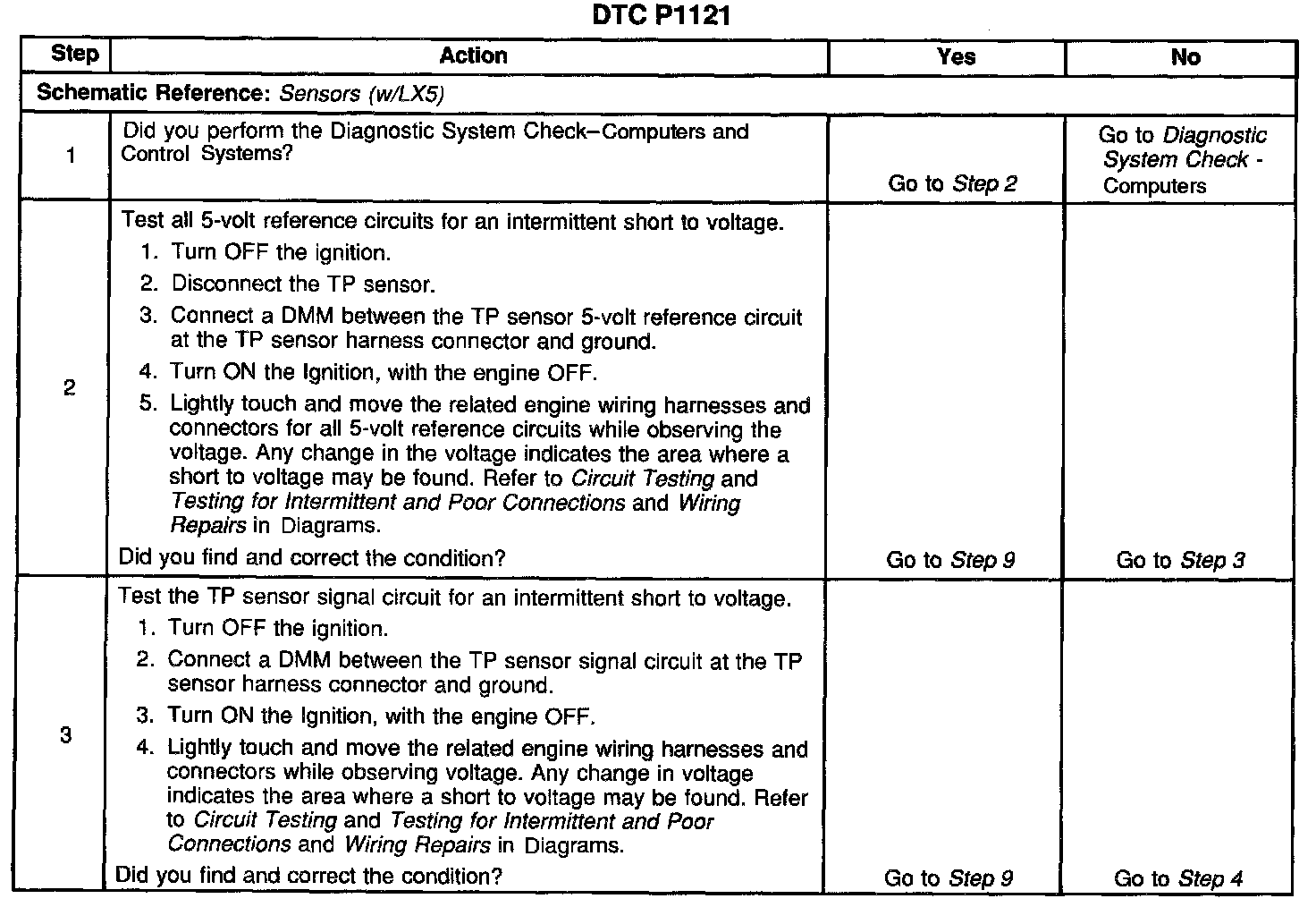 DTC P1121

| Step | Action | Yes | No |
|---|---|---|---|
| Schematic Reference: Sensors (w/LX5) | | | |
| 1 | Did you perform the Diagnostic System Check–Computers and Control Systems? | Go to Step 2 | Go to Diagnostic System Check - Computers |
| 2 | Test all 5-volt reference circuits for an intermittent short to voltage. 1. Turn OFF the ignition. 2. Disconnect the TP sensor. 3. Connect a DMM between the TP sensor 5-volt reference circuit at the TP sensor harness connector and ground. 4. Turn ON the Ignition, with the engine OFF. 5. Lightly touch and move the related engine wiring harnesses and connectors for all 5-volt reference circuits while observing the voltage. Any change in the voltage indicates the area where a short to voltage may be found. Refer to Circuit Testing and Testing for Intermittent and Poor Connections and Wiring Repairs in Diagrams. Did you find and correct the condition? | Go to Step 9 | Go to Step 3 |
| 3 | Test the TP sensor signal circuit for an intermittent short to voltage. 1. Turn OFF the ignition. 2. Connect a DMM between the TP sensor signal circuit at the TP sensor harness connector and ground. 3. Turn ON the Ignition, with the engine OFF. 4. Lightly touch and move the related engine wiring harnesses and connectors while observing voltage. Any change in voltage indicates the area where a short to voltage may be found. Refer to Circuit Testing and Testing for Intermittent and Poor Connections and Wiring Repairs in Diagrams. Did you find and correct the condition? | Go to Step 9 | Go to Step 4 |